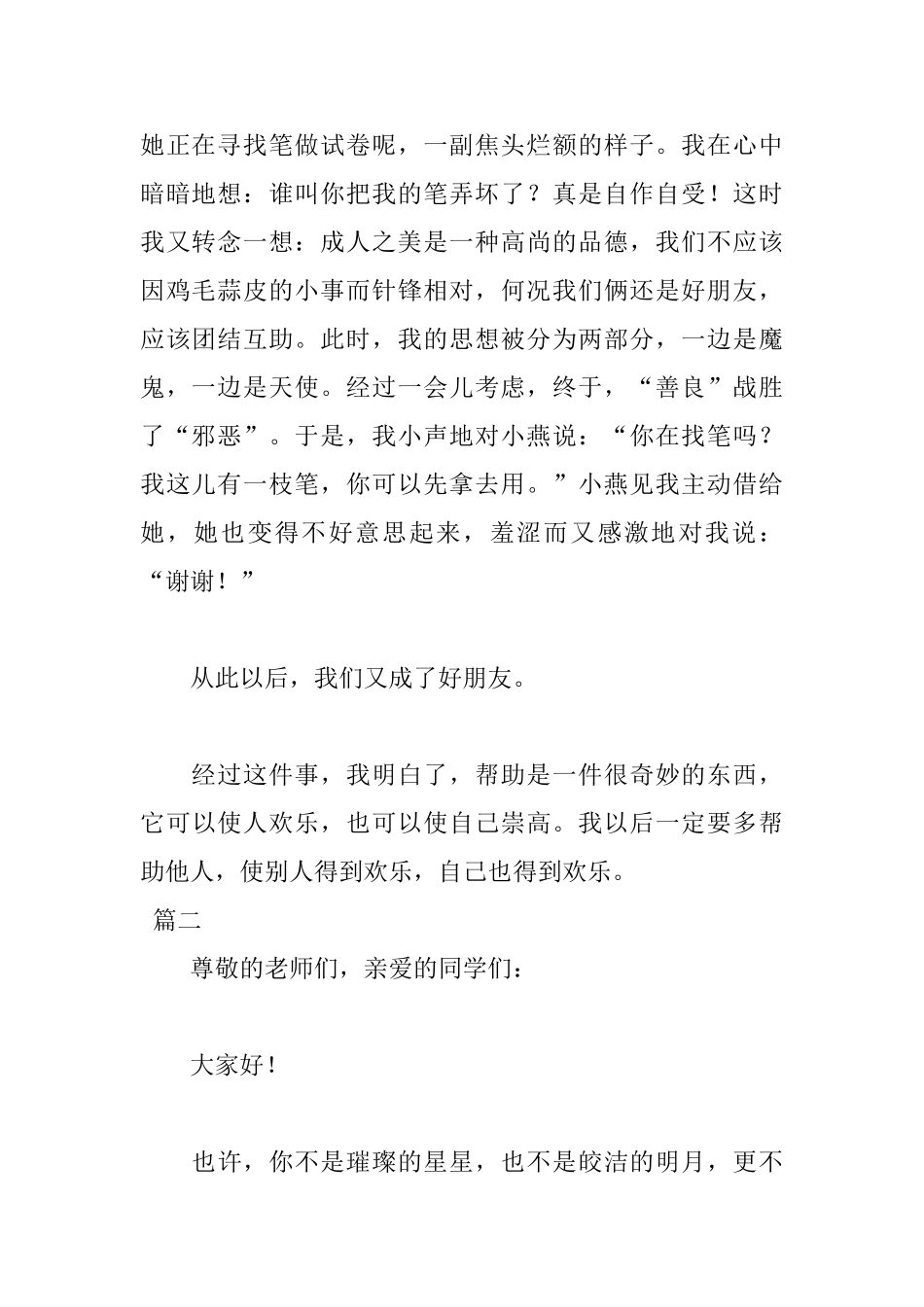 她正在寻找笔做试卷呢，一副焦头烂额的样子。我在心中暗暗地想：谁叫你把我的笔弄坏了？真是自作自受！这时我又转念一想：成人之美是一种高尚的品德，我们不应该因鸡毛蒜皮的小事而针锋相对，何况我们俩还是好朋友，应该团结互助。此时，我的思想被分为两部分，一边是魔鬼，一边是天使。经过一会儿考虑，终于，“善良”战胜了“邪恶”。于是，我小声地对小燕说：“你在找笔吗？我这儿有一枝笔，你可以先拿去用。”小燕见我主动借给她，她也变得不好意思起来，羞涩而又感激地对我说：“谢谢！”

从此以后，我们又成了好朋友。

经过这件事，我明白了，帮助是一件很奇妙的东西，它可以使人欢乐，也可以使自己崇高。我以后一定要多帮助他人，使别人得到欢乐，自己也得到欢乐。

篇二

尊敬的老师们，亲爱的同学们：

大家好！

也许，你不是璀璨的星星，也不是皎洁的明月，更不